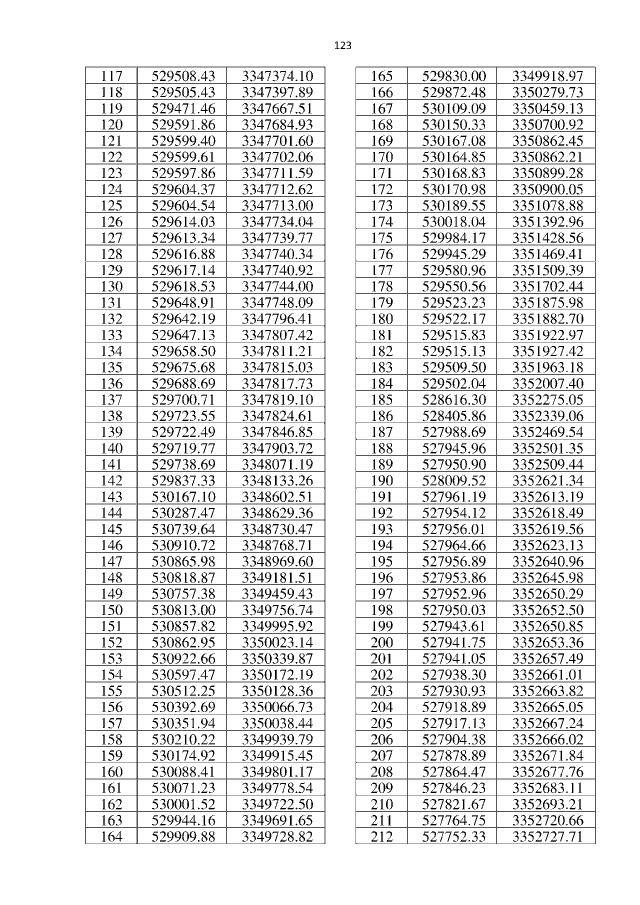 123

| 117 | 529508.43 | 3347374.10 |
|---|---|---|
| 118 | 529505.43 | 3347397.89 |
| 119 | 529471.46 | 3347667.51 |
| 120 | 529591.86 | 3347684.93 |
| 121 | 529599.40 | 3347701.60 |
| 122 | 529599.61 | 3347702.06 |
| 123 | 529597.86 | 3347711.59 |
| 124 | 529604.37 | 3347712.62 |
| 125 | 529604.54 | 3347713.00 |
| 126 | 529614.03 | 3347734.04 |
| 127 | 529613.34 | 3347739.77 |
| 128 | 529616.88 | 3347740.34 |
| 129 | 529617.14 | 3347740.92 |
| 130 | 529618.53 | 3347744.00 |
| 131 | 529648.91 | 3347748.09 |
| 132 | 529642.19 | 3347796.41 |
| 133 | 529647.13 | 3347807.42 |
| 134 | 529658.50 | 3347811.21 |
| 135 | 529675.68 | 3347815.03 |
| 136 | 529688.69 | 3347817.73 |
| 137 | 529700.71 | 3347819.10 |
| 138 | 529723.55 | 3347824.61 |
| 139 | 529722.49 | 3347846.85 |
| 140 | 529719.77 | 3347903.72 |
| 141 | 529738.69 | 3348071.19 |
| 142 | 529837.33 | 3348133.26 |
| 143 | 530167.10 | 3348602.51 |
| 144 | 530287.47 | 3348629.36 |
| 145 | 530739.64 | 3348730.47 |
| 146 | 530910.72 | 3348768.71 |
| 147 | 530865.98 | 3348969.60 |
| 148 | 530818.87 | 3349181.51 |
| 149 | 530757.38 | 3349459.43 |
| 150 | 530813.00 | 3349756.74 |
| 151 | 530857.82 | 3349995.92 |
| 152 | 530862.95 | 3350023.14 |
| 153 | 530922.66 | 3350339.87 |
| 154 | 530597.47 | 3350172.19 |
| 155 | 530512.25 | 3350128.36 |
| 156 | 530392.69 | 3350066.73 |
| 157 | 530351.94 | 3350038.44 |
| 158 | 530210.22 | 3349939.79 |
| 159 | 530174.92 | 3349915.45 |
| 160 | 530088.41 | 3349801.17 |
| 161 | 530071.23 | 3349778.54 |
| 162 | 530001.52 | 3349722.50 |
| 163 | 529944.16 | 3349691.65 |
| 164 | 529909.88 | 3349728.82 |

| 165 | 529830.00 | 3349918.97 |
|---|---|---|
| 166 | 529872.48 | 3350279.73 |
| 167 | 530109.09 | 3350459.13 |
| 168 | 530150.33 | 3350700.92 |
| 169 | 530167.08 | 3350862.45 |
| 170 | 530164.85 | 3350862.21 |
| 171 | 530168.83 | 3350899.28 |
| 172 | 530170.98 | 3350900.05 |
| 173 | 530189.55 | 3351078.88 |
| 174 | 530018.04 | 3351392.96 |
| 175 | 529984.17 | 3351428.56 |
| 176 | 529945.29 | 3351469.41 |
| 177 | 529580.96 | 3351509.39 |
| 178 | 529550.56 | 3351702.44 |
| 179 | 529523.23 | 3351875.98 |
| 180 | 529522.17 | 3351882.70 |
| 181 | 529515.83 | 3351922.97 |
| 182 | 529515.13 | 3351927.42 |
| 183 | 529509.50 | 3351963.18 |
| 184 | 529502.04 | 3352007.40 |
| 185 | 528616.30 | 3352275.05 |
| 186 | 528405.86 | 3352339.06 |
| 187 | 527988.69 | 3352469.54 |
| 188 | 527945.96 | 3352501.35 |
| 189 | 527950.90 | 3352509.44 |
| 190 | 528009.52 | 3352621.34 |
| 191 | 527961.19 | 3352613.19 |
| 192 | 527954.12 | 3352618.49 |
| 193 | 527956.01 | 3352619.56 |
| 194 | 527964.66 | 3352623.13 |
| 195 | 527956.89 | 3352640.96 |
| 196 | 527953.86 | 3352645.98 |
| 197 | 527952.96 | 3352650.29 |
| 198 | 527950.03 | 3352652.50 |
| 199 | 527943.61 | 3352650.85 |
| 200 | 527941.75 | 3352653.36 |
| 201 | 527941.05 | 3352657.49 |
| 202 | 527938.30 | 3352661.01 |
| 203 | 527930.93 | 3352663.82 |
| 204 | 527918.89 | 3352665.05 |
| 205 | 527917.13 | 3352667.24 |
| 206 | 527904.38 | 3352666.02 |
| 207 | 527878.89 | 3352671.84 |
| 208 | 527864.47 | 3352677.76 |
| 209 | 527846.23 | 3352683.11 |
| 210 | 527821.67 | 3352693.21 |
| 211 | 527764.75 | 3352720.66 |
| 212 | 527752.33 | 3352727.71 |